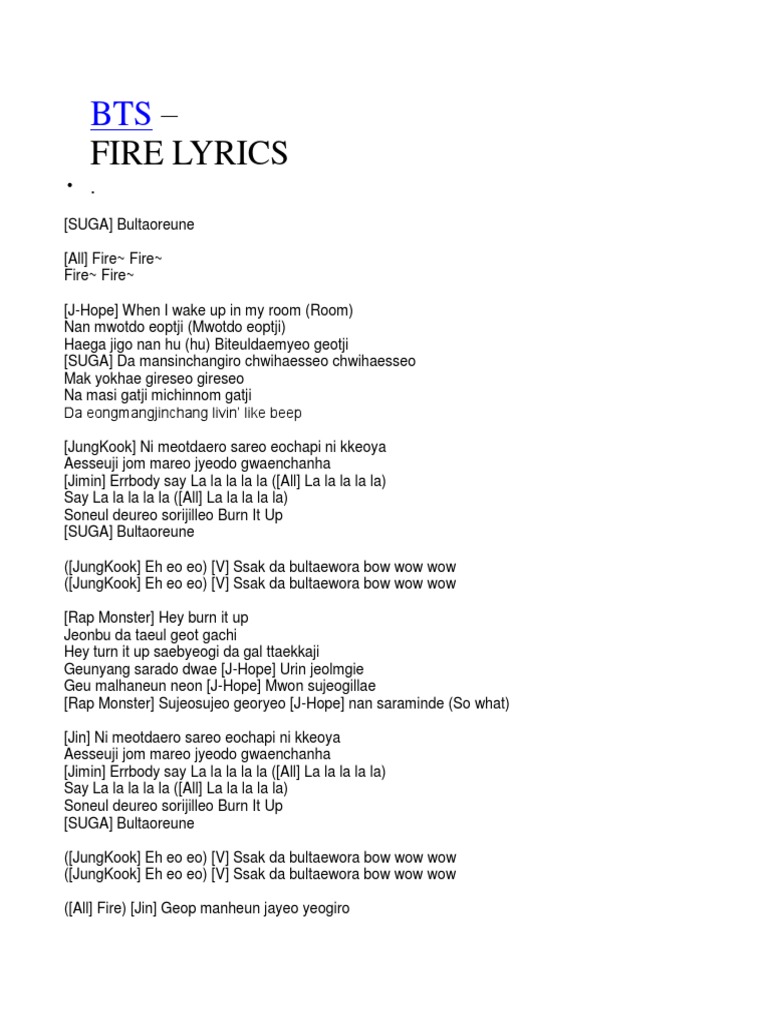 BTS –
FIRE LYRICS

• .

[SUGA] Bultaoreune

[All] Fire~ Fire~
Fire~ Fire~

[J-Hope] When I wake up in my room (Room)
Nan mwotdo eoptji (Mwotdo eoptji)
Haega jigo nan hu (hu) Biteuldaemyeo geotji
[SUGA] Da mansinchangiro chwihaesseo chwihaesseo
Mak yokhae gireseo gireseo
Na masi gatji michinnom gatji
Da eongmangjinchang livin' like beep

[JungKook] Ni meotdaero sareo eochapi ni kkeoya
Aesseuji jom mareo jyeodo gwaenchanha
[Jimin] Errbody say La la la la la ([All] La la la la la)
Say La la la la la ([All] La la la la la)
Soneul deureo sorijilleo Burn It Up
[SUGA] Bultaoreune

([JungKook] Eh eo eo) [V] Ssak da bultaewora bow wow wow
([JungKook] Eh eo eo) [V] Ssak da bultaewora bow wow wow

[Rap Monster] Hey burn it up
Jeonbu da taeul geot gachi
Hey turn it up saebyeogi da gal ttaekkaji
Geunyang sarado dwae [J-Hope] Urin jeolmgie
Geu malhaneun neon [J-Hope] Mwon sujeogillae
[Rap Monster] Sujeosujeo georyeo [J-Hope] nan saraminde (So what)

[Jin] Ni meotdaero sareo eochapi ni kkeoya
Aesseuji jom mareo jyeodo gwaenchanha
[Jimin] Errbody say La la la la la ([All] La la la la la)
Say La la la la la ([All] La la la la la)
Soneul deureo sorijilleo Burn It Up
[SUGA] Bultaoreune

([JungKook] Eh eo eo) [V] Ssak da bultaewora bow wow wow
([JungKook] Eh eo eo) [V] Ssak da bultaewora bow wow wow

([All] Fire) [Jin] Geop manheun jayeo yeogiro